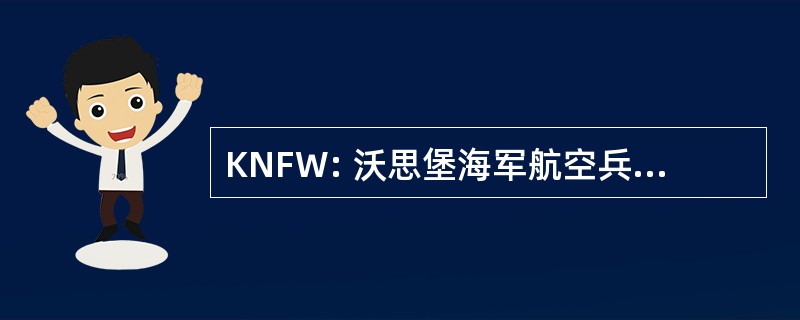 KNFW: 沃思堡海军航空兵...